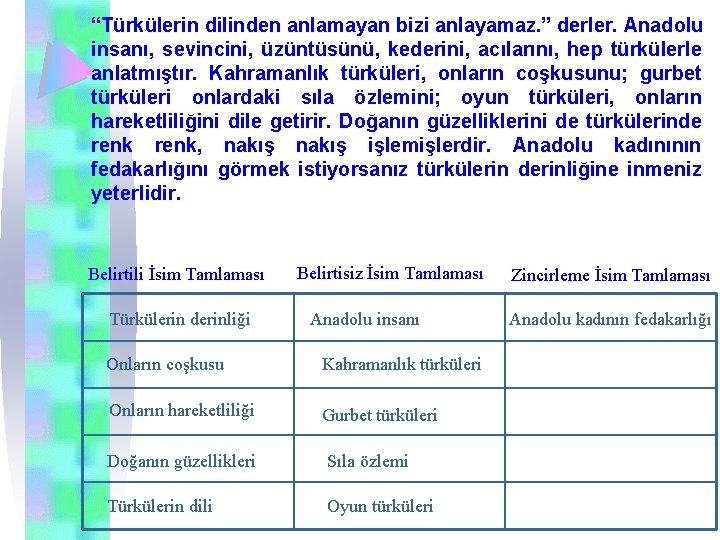 “Türkülerin dilinden anlamayan bizi anlayamaz.” derler. Anadolu insanı, sevincini, üzüntüsünü, kederini, acılarını, hep türkülerle anlatmıştır. Kahramanlık türküleri, onların coşkusunu; gurbet türküleri onlardaki sıla özlemini; oyun türküleri, onların hareketliliğini dile getirir. Doğanın güzelliklerini de türkülerinde renk renk, nakış nakış işlemişlerdir. Anadolu kadınının fedakarlığını görmek istiyorsanız türkülerin derinliğine inmeniz yeterlidir.

| Belirtili İsim Tamlaması | Belirtisiz İsim Tamlaması | Zincirleme İsim Tamlaması |
|---|---|---|
| Türkülerin derinliği | Anadolu insanı | Anadolu kadının fedakarlığı |
| Onların coşkusu | Kahramanlık türküleri | |
| Onların hareketliliği | Gurbet türküleri | |
| Doğanın güzellikleri | Sıla özlemi | |
| Türkülerin dili | Oyun türküleri | |